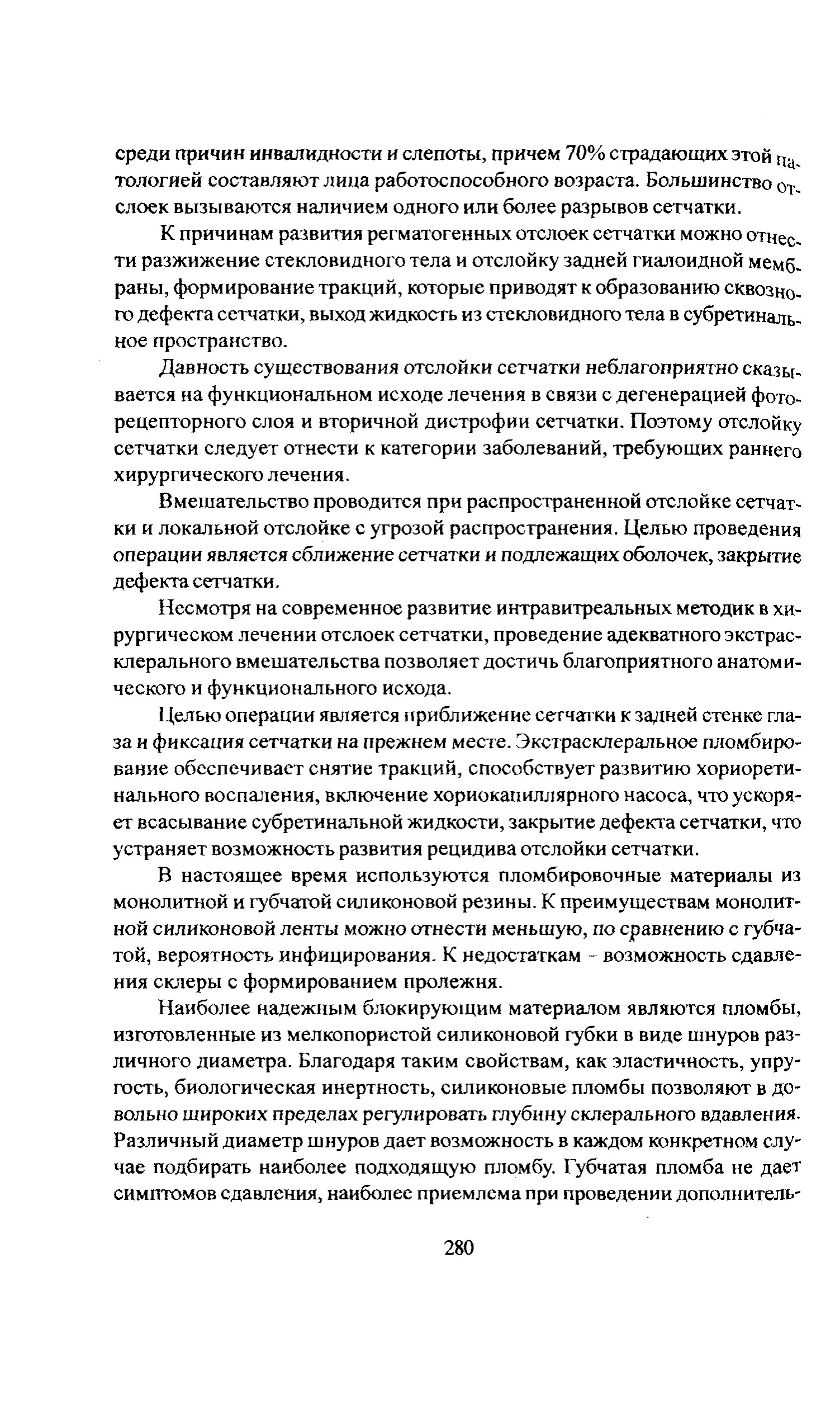 среди причин инвалидности и слепоты, причем 70% страдающих этой патологией составляют лица работоспособного возраста. Большинство отслоек вызываются наличием одного или более разрывов сетчатки.

К причинам развития регматогенных отслоек сетчатки можно отнести разжижение стекловидного тела и отслойку задней гиалоидной мембраны, формирование тракций, которые приводят к образованию сквозного дефекта сетчатки, выход жидкость из стекловидного тела в субретинальное пространство.

Давность существования отслойки сетчатки неблагоприятно сказывается на функциональном исходе лечения в связи с дегенерацией фоторецепторного слоя и вторичной дистрофии сетчатки. Поэтому отслойку сетчатки следует отнести к категории заболеваний, требующих раннего хирургического лечения.

Вмешательство проводится при распространенной отслойке сетчатки и локальной отслойке с угрозой распространения. Целью проведения операции является сближение сетчатки и подлежащих оболочек, закрытие дефекта сетчатки.

Несмотря на современное развитие интравитреальных методик в хирургическом лечении отслоек сетчатки, проведение адекватного экстрасклерального вмешательства позволяет достичь благоприятного анатомического и функционального исхода.

Целью операции является приближение сетчатки к задней стенке глаза и фиксация сетчатки на прежнем месте. Экстрасклеральное пломбирование обеспечивает снятие тракций, способствует развитию хориоретинального воспаления, включение хориокапиллярного насоса, что ускоряет всасывание субретинальной жидкости, закрытие дефекта сетчатки, что устраняет возможность развития рецидива отслойки сетчатки.

В настоящее время используются пломбировочные материалы из монолитной и губчатой силиконовой резины. К преимуществам монолитной силиконовой ленты можно отнести меньшую, по сравнению с губчатой, вероятность инфицирования. К недостаткам - возможность сдавления склеры с формированием пролежня.

Наиболее надежным блокирующим материалом являются пломбы, изготовленные из мелкопористой силиконовой губки в виде шнуров различного диаметра. Благодаря таким свойствам, как эластичность, упругость, биологическая инертность, силиконовые пломбы позволяют в довольно широких пределах регулировать глубину склерального вдавления. Различный диаметр шнуров дает возможность в каждом конкретном случае подбирать наиболее подходящую пломбу. Губчатая пломба не дает симптомов сдавления, наиболее приемлема при проведении дополнитель-

280